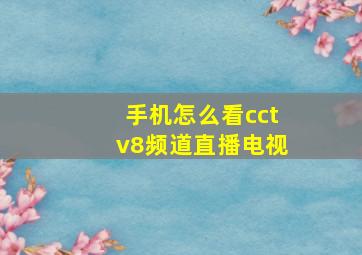 手机怎么看cctv8频道直播电视